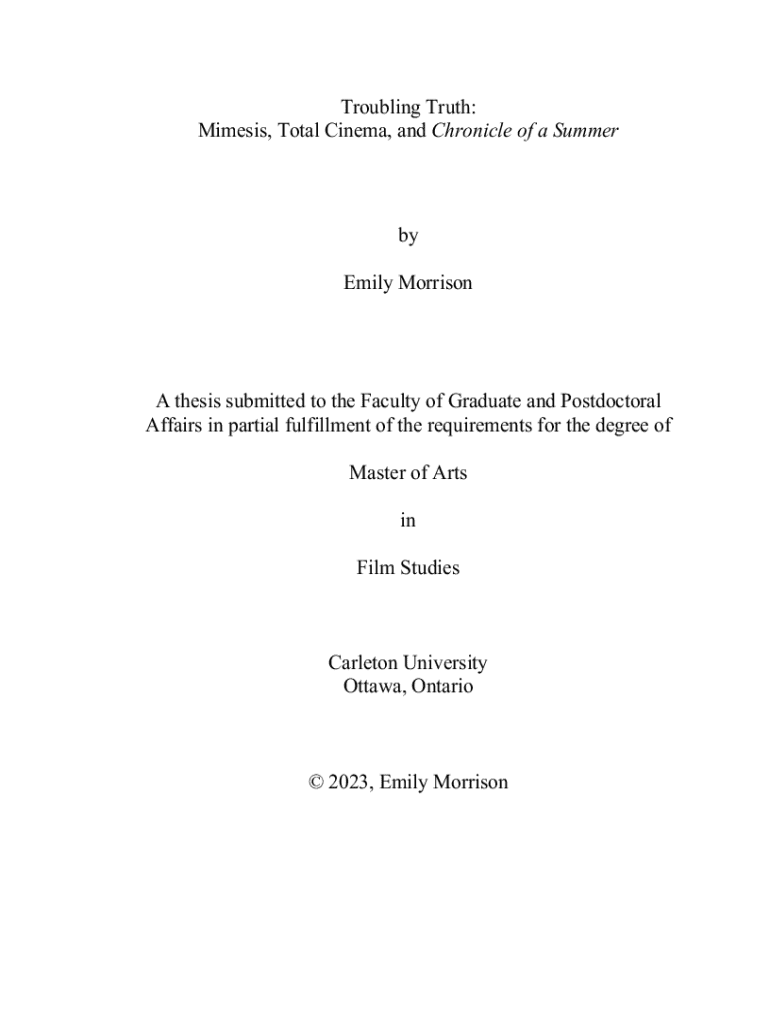 Troubling Truth:
Mimesis, Total Cinema, and Chronicle of a Summer

by

Emily Morrison

A thesis submitted to the Faculty of Graduate and Postdoctoral Affairs in partial fulfillment of the requirements for the degree of

Master of Arts

in

Film Studies

Carleton University
Ottawa, Ontario

© 2023, Emily Morrison